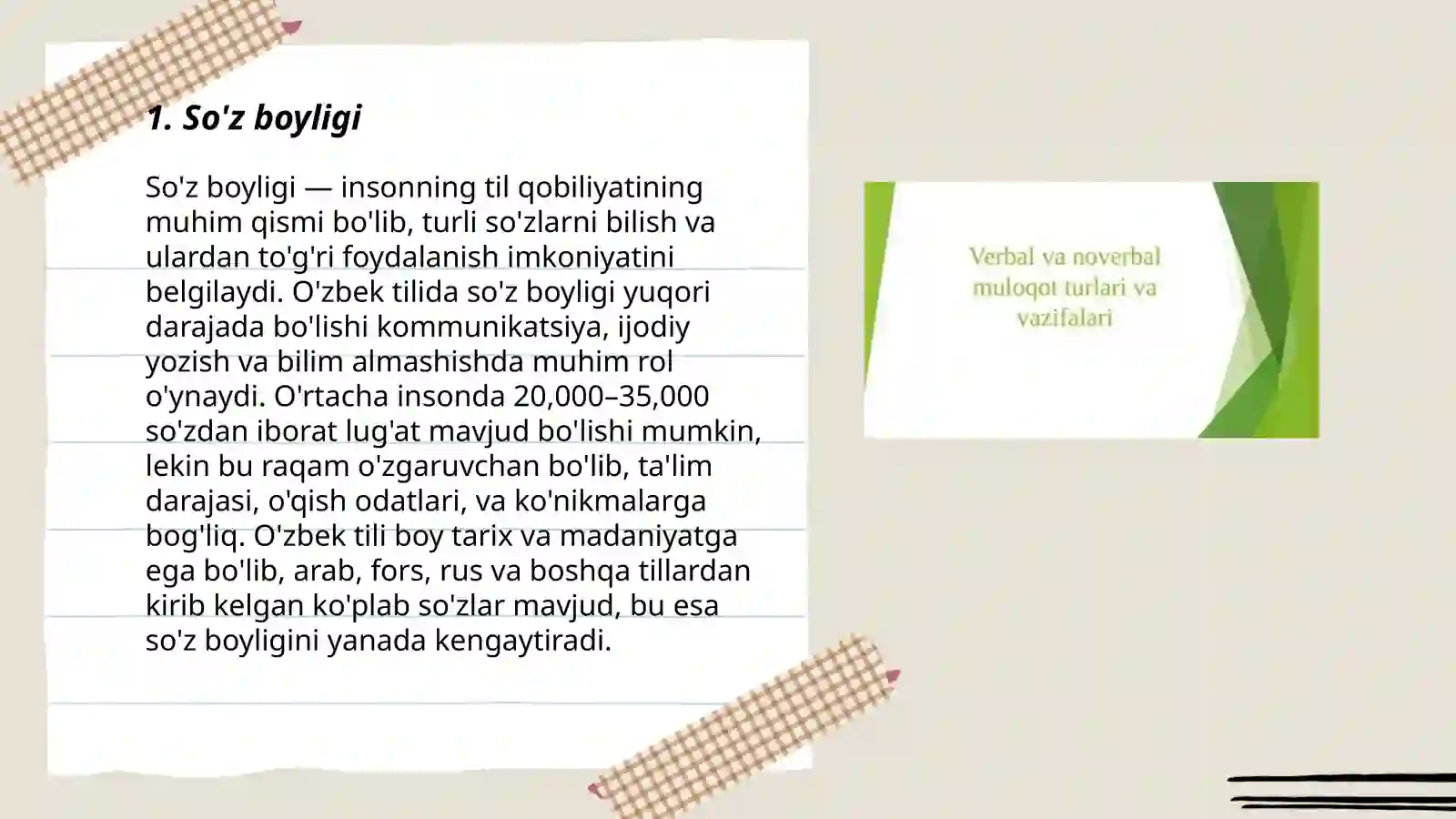 1. So'z boyligi

So'z boyligi — insonning til qobiliyatining muhim qismi bo'lib, turli so'zlarni bilish va ulardan to'g'ri foydalanish imkoniyatini belgilaydi. O'zbek tilida so'z boyligi yuqori darajada bo'lishi kommunikatsiya, ijodiy yozish va bilim almashishda muhim rol o'ynaydi. O'rtacha insonda 20,000–35,000 so'zdan iborat lug'at mavjud bo'lishi mumkin, lekin bu raqam o'zgaruvchan bo'lib, ta'lim darajasi, o'qish odatlari, va ko'nikmalarga bog'liq. O'zbek tili boy tarix va madaniyatga ega bo'lib, arab, fors, rus va boshqa tillardan kirib kelgan ko'plab so'zlar mavjud, bu esa so'z boyligini yanada kengaytiradi.

Verbal va noverbal muloqot turlari va vazifalari